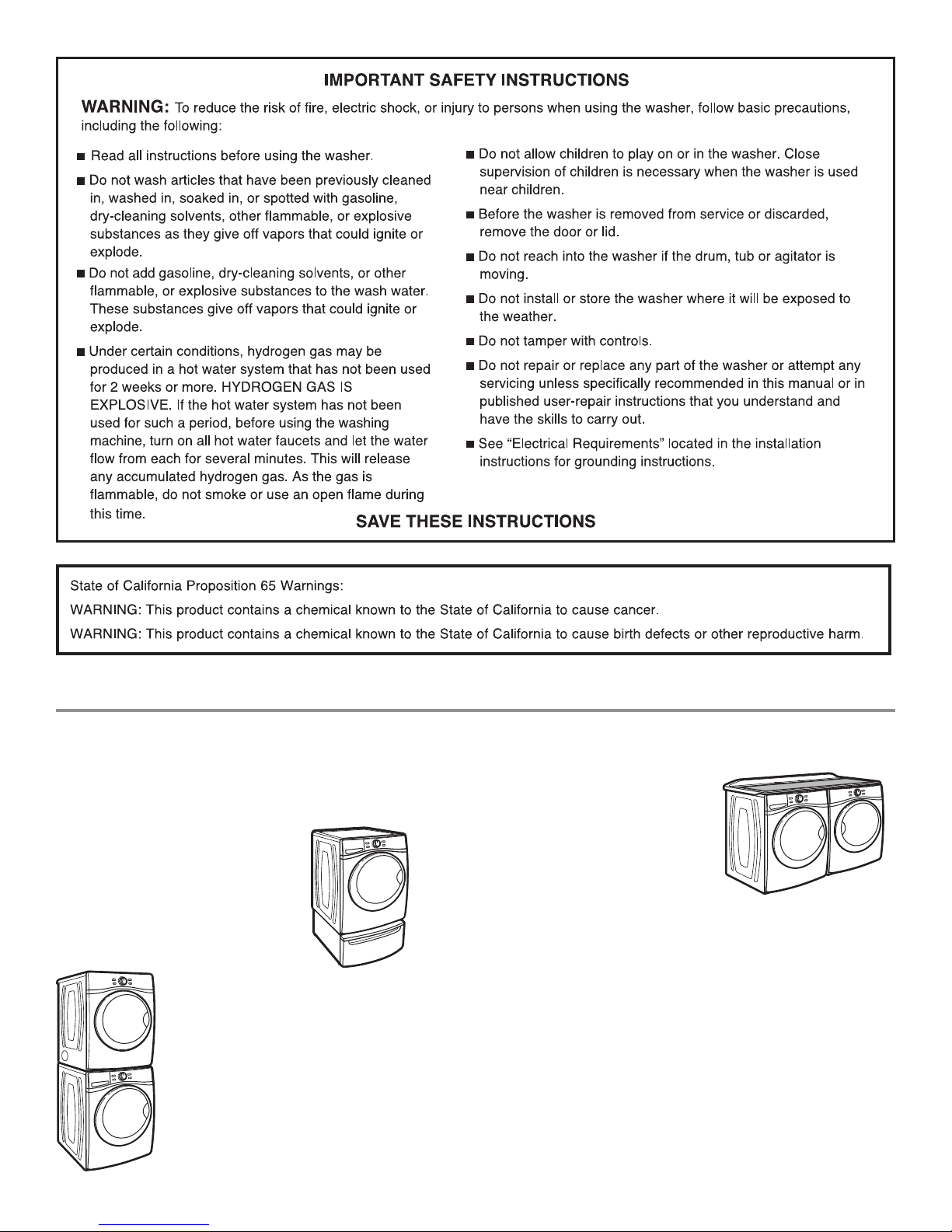 IMPORTANT SAFETY INSTRUCTIONS

WARNING: To reduce the risk of fire, electric shock, or injury to persons when using the washer, follow basic precautions, including the following:

■ Read all instructions before using the washer.

■ Do not wash articles that have been previously cleaned in, washed in, soaked in, or spotted with gasoline, dry-cleaning solvents, other flammable, or explosive substances as they give off vapors that could ignite or explode.

■ Do not add gasoline, dry-cleaning solvents, or other flammable, or explosive substances to the wash water. These substances give off vapors that could ignite or explode.

■ Under certain conditions, hydrogen gas may be produced in a hot water system that has not been used for 2 weeks or more. HYDROGEN GAS IS EXPLOSIVE. If the hot water system has not been used for such a period, before using the washing machine, turn on all hot water faucets and let the water flow from each for several minutes. This will release any accumulated hydrogen gas. As the gas is flammable, do not smoke or use an open flame during this time.

■ Do not allow children to play on or in the washer. Close supervision of children is necessary when the washer is used near children.

■ Before the washer is removed from service or discarded, remove the door or lid.

■ Do not reach into the washer if the drum, tub or agitator is moving.

■ Do not install or store the washer where it will be exposed to the weather.

■ Do not tamper with controls.

■ Do not repair or replace any part of the washer or attempt any servicing unless specifically recommended in this manual or in published user-repair instructions that you understand and have the skills to carry out.

■ See “Electrical Requirements” located in the installation instructions for grounding instructions.

SAVE THESE INSTRUCTIONS

State of California Proposition 65 Warnings:

WARNING: This product contains a chemical known to the State of California to cause cancer.

WARNING: This product contains a chemical known to the State of California to cause birth defects or other reproductive harm.